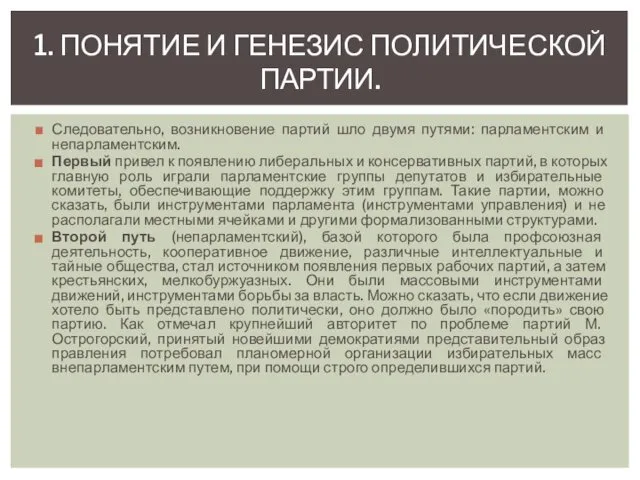 1. ПОНЯТИЕ И ГЕНЕЗИС ПОЛИТИЧЕСКОЙ ПАРТИИ.

Следовательно, возникновение партий шло двумя путями: парламентским и непарламентским.

Первый привел к появлению либеральных и консервативных партий, в которых главную роль играли парламентские группы депутатов и избирательные комитеты, обеспечивающие поддержку этим группам. Такие партии, можно сказать, были инструментами парламента (инструментами управления) и не располагали местными ячейками и другими формализованными структурами.

Второй путь (непарламентский), базой которого была профсоюзная деятельность, кооперативное движение, различные интеллектуальные и тайные общества, стал источником появления первых рабочих партий, а затем крестьянских, мелкобуржуазных. Они были массовыми инструментами движений, инструментами борьбы за власть. Можно сказать, что если движение хотело быть представлено политически, оно должно было «породить» свою партию. Как отмечал крупнейший авторитет по проблеме партий М. Острогорский, принятый новейшими демократиями представительный образ правления потребовал планомерной организации избирательных масс внепарламентским путем, при помощи строго определившихся партий.